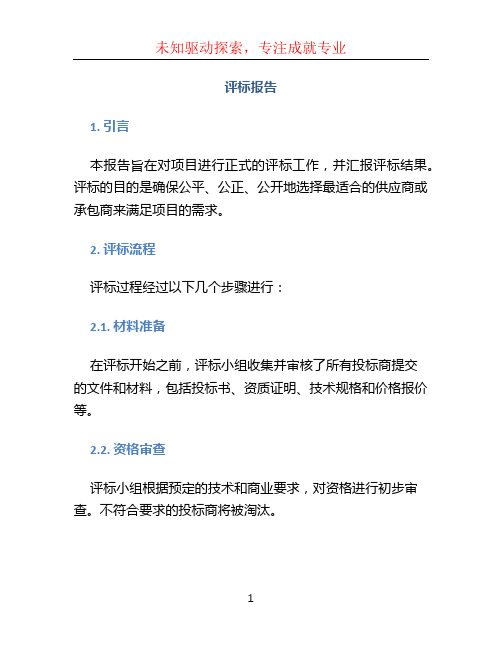 未知驱动探索，专注成就专业

评标报告

1. 引言

本报告旨在对项目进行正式的评标工作，并汇报评标结果。评标的目的是确保公平、公正、公开地选择最适合的供应商或承包商来满足项目的需求。

2. 评标流程

评标过程经过以下几个步骤进行：

2.1. 材料准备

在评标开始之前，评标小组收集并审核了所有投标商提交的文件和材料，包括投标书、资质证明、技术规格和价格报价等。

2.2. 资格审查

评标小组根据预定的技术和商业要求，对资格进行初步审查。不符合要求的投标商将被淘汰。

1